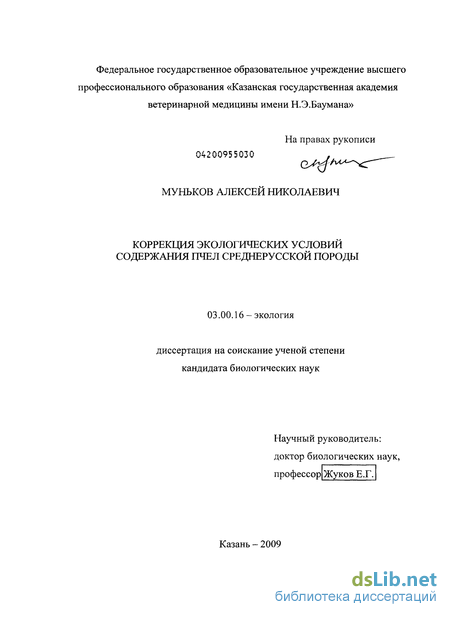 Федеральное государственное образовательное учреждение высшего профессионального образования «Казанская государственная академия ветеринарной медицины имени Н.Э.Баумана»

На правах рукописи

04200955030

МУНЬКОВ АЛЕКСЕЙ НИКОЛАЕВИЧ

КОРРЕКЦИЯ ЭКОЛОГИЧЕСКИХ УСЛОВИЙ СОДЕРЖАНИЯ ПЧЕЛ СРЕДНЕРУССКОЙ ПОРОДЫ

03.00.16 – экология

диссертация на соискание ученой степени кандидата биологических наук

Научный руководитель:
доктор биологических наук,
профессор Жуков Е.Г.

Казань – 2009

dsLib.net
библиотека диссертаций